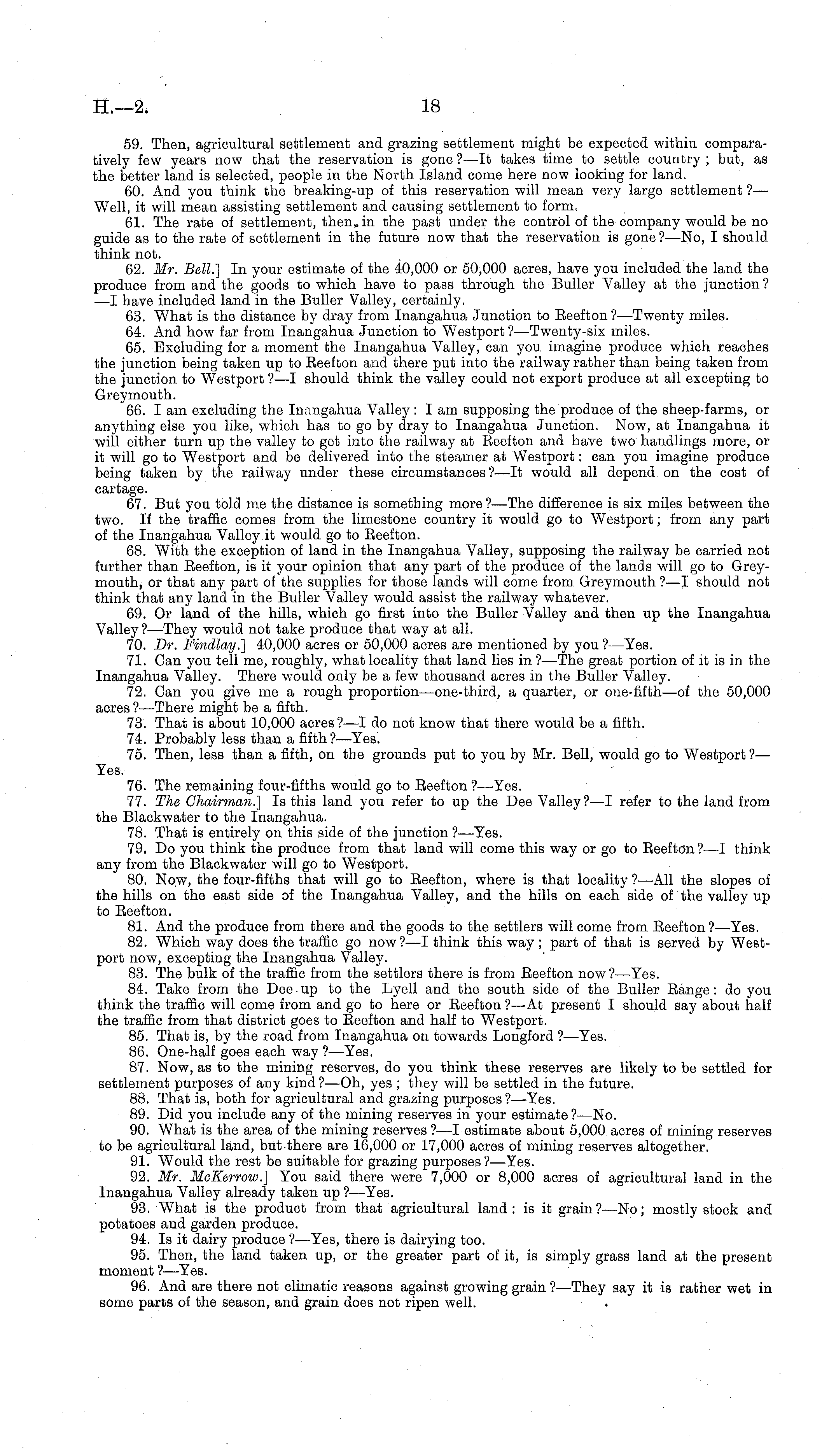 H.—2. 18

59. Then, agricultural settlement and grazing settlement might be expected within comparatively few years now that the reservation is gone?—It takes time to settle country; but, as the better land is selected, people in the North Island come here now looking for land.

60. And you think the breaking-up of this reservation will mean very large settlement?—Well, it will mean assisting settlement and causing settlement to form.

61. The rate of settlement, then, in the past under the control of the company would be no guide as to the rate of settlement in the future now that the reservation is gone?—No, I should think not.

62. Mr. Bell.] In your estimate of the 40,000 or 50,000 acres, have you included the land the produce from and the goods to which have to pass through the Buller Valley at the junction?—I have included land in the Buller Valley, certainly.

63. What is the distance by dray from Inangahua Junction to Reefton?—Twenty miles.

64. And how far from Inangahua Junction to Westport?—Twenty-six miles.

65. Excluding for a moment the Inangahua Valley, can you imagine produce which reaches the junction being taken up to Reefton and there put into the railway rather than being taken from the junction to Westport?—I should think the valley could not export produce at all excepting to Greymouth.

66. I am excluding the Inangahua Valley: I am supposing the produce of the sheep-farms, or anything else you like, which has to go by dray to Inangahua Junction. Now, at Inangahua it will either turn up the valley to get into the railway at Reefton and have two handlings more, or it will go to Westport and be delivered into the steamer at Westport: can you imagine produce being taken by the railway under these circumstances?—It would all depend on the cost of cartage.

67. But you told me the distance is something more?—The difference is six miles between the two. If the traffic comes from the limestone country it would go to Westport; from any part of the Inangahua Valley it would go to Reefton.

68. With the exception of land in the Inangahua Valley, supposing the railway be carried not further than Reefton, is it your opinion that any part of the produce of the lands will go to Greymouth, or that any part of the supplies for those lands will come from Greymouth?—I should not think that any land in the Buller Valley would assist the railway whatever.

69. Or land of the hills, which go first into the Buller Valley and then up the Inangahua Valley?—They would not take produce that way at all.

70. Dr. Findlay.] 40,000 acres or 50,000 acres are mentioned by you?—Yes.

71. Can you tell me, roughly, what locality that land lies in?—The great portion of it is in the Inangahua Valley. There would only be a few thousand acres in the Buller Valley.

72. Can you give me a rough proportion—one-third, a quarter, or one-fifth—of the 50,000 acres?—There might be a fifth.

73. That is about 10,000 acres?—I do not know that there would be a fifth.

74. Probably less than a fifth?—Yes.

75. Then, less than a fifth, on the grounds put to you by Mr. Bell, would go to Westport?—Yes.

76. The remaining four-fifths would go to Reefton?—Yes.

77. The Chairman.] Is this land you refer to up the Dee Valley?—I refer to the land from the Blackwater to the Inangahua.

78. That is entirely on this side of the junction?—Yes.

79. Do you think the produce from that land will come this way or go to Reefton?—I think any from the Blackwater will go to Westport.

80. Now, the four-fifths that will go to Reefton, where is that locality?—All the slopes of the hills on the east side of the Inangahua Valley, and the hills on each side of the valley up to Reefton.

81. And the produce from there and the goods to the settlers will come from Reefton?—Yes.

82. Which way does the traffic go now?—I think this way; part of that is served by Westport now, excepting the Inangahua Valley.

83. The bulk of the traffic from the settlers there is from Reefton now?—Yes.

84. Take from the Dee up to the Lyell and the south side of the Buller Range: do you think the traffic will come from and go to here or Reefton?—At present I should say about half the traffic from that district goes to Reefton and half to Westport.

85. That is, by the road from Inangahua on towards Longford?—Yes.

86. One-half goes each way?—Yes.

87. Now, as to the mining reserves, do you think these reserves are likely to be settled for settlement purposes of any kind?—Oh, yes; they will be settled in the future.

88. That is, both for agricultural and grazing purposes?—Yes.

89. Did you include any of the mining reserves in your estimate?—No.

90. What is the area of the mining reserves?—I estimate about 5,000 acres of mining reserves to be agricultural land, but there are 16,000 or 17,000 acres of mining reserves altogether.

91. Would the rest be suitable for grazing purposes?—Yes.

92. Mr. McKerrow.] You said there were 7,000 or 8,000 acres of agricultural land in the Inangahua Valley already taken up?—Yes.

93. What is the product from that agricultural land: is it grain?—No; mostly stock and potatoes and garden produce.

94. Is it dairy produce?—Yes, there is dairying too.

95. Then, the land taken up, or the greater part of it, is simply grass land at the present moment?—Yes.

96. And are there not climatic reasons against growing grain?—They say it is rather wet in some parts of the season, and grain does not ripen well.